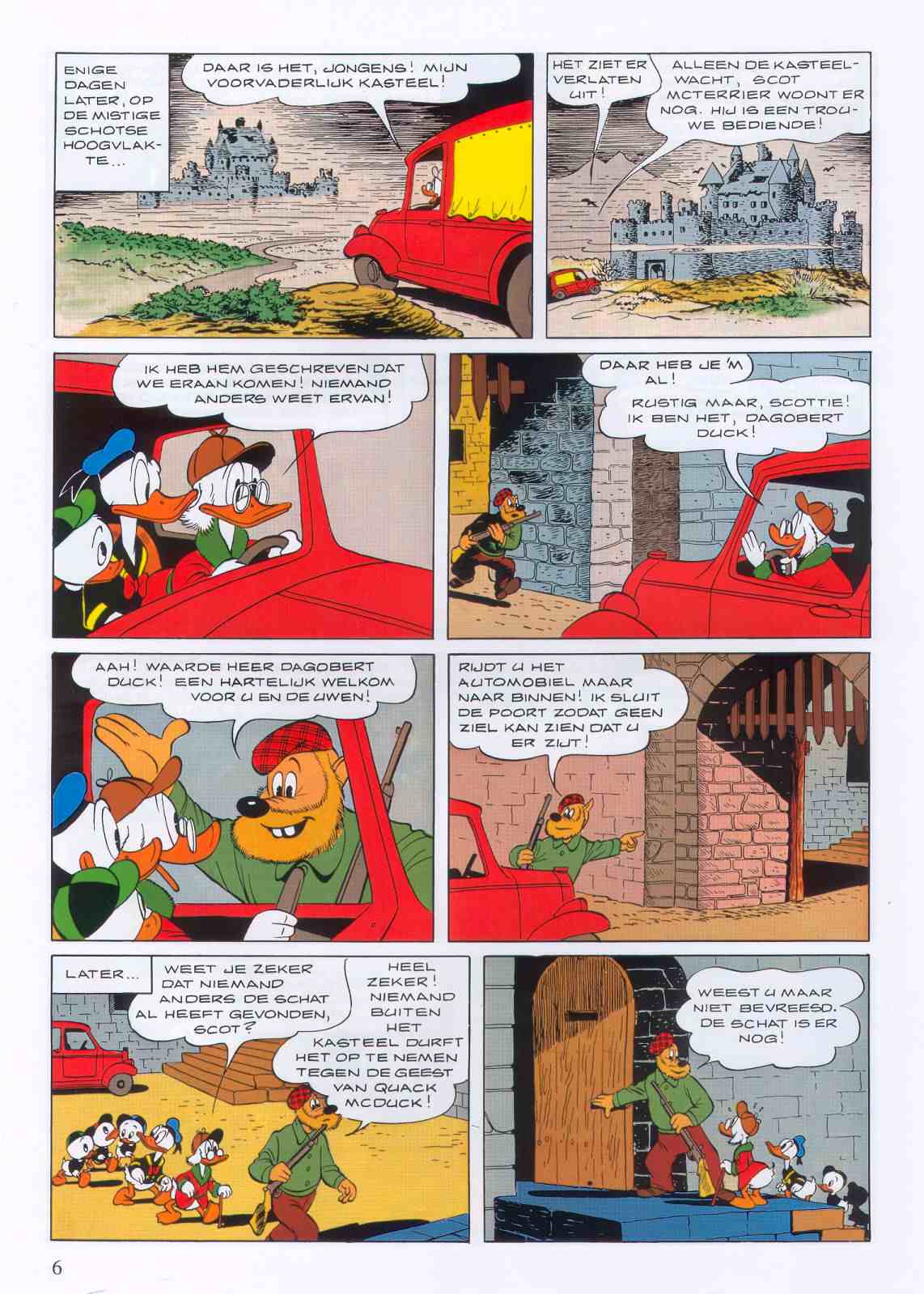 ENIGE DAGEN LATER, OP DE MISTIGE SCHOTSE HOOGVLAKTE...

DAAR IS HET, JONGENS! MIJN VOORVADERLIJK KASTEEL!

HET ZIET ER VERLATEN UIT!

ALLEEN DE KASTEELWACHT, SCOT MCTERRIER WOONT ER NOG. HIJ IS EEN TROUWE BEDIENDE!

IK HEB HEM GESCHREVEN DAT WE ERAAN KOMEN! NIEMAND ANDERS WEET ERVAN!

DAAR HEB JE 'M AL!

RUSTIG MAAR, SCOTTIE! IK BEN HET, DAGOBERT DUCK!

AAH! WAARDE HEER DAGOBERT DUCK! EEN HARTELIJK WELKOM VOOR U EN DE UWEN!

RIJDT U HET AUTOMOBIEL MAAR NAAR BINNEN! IK SLUIT DE POORT ZODAT GEEN ZIEL KAN ZIEN DAT U ER ZIJT!

LATER...

WEET JE ZEKER DAT NIEMAND ANDERS DE SCHAT AL HEEFT GEVONDEN, SCOT?

HEEL ZEKER! NIEMAND BUITEN HET KASTEEL DURFT HET OP TE NEMEN TEGEN DE GEEST VAN QUACK MCDUCK!

WEEST U MAAR NIET BEVREESD. DE SCHAT IS ER NOG!

6